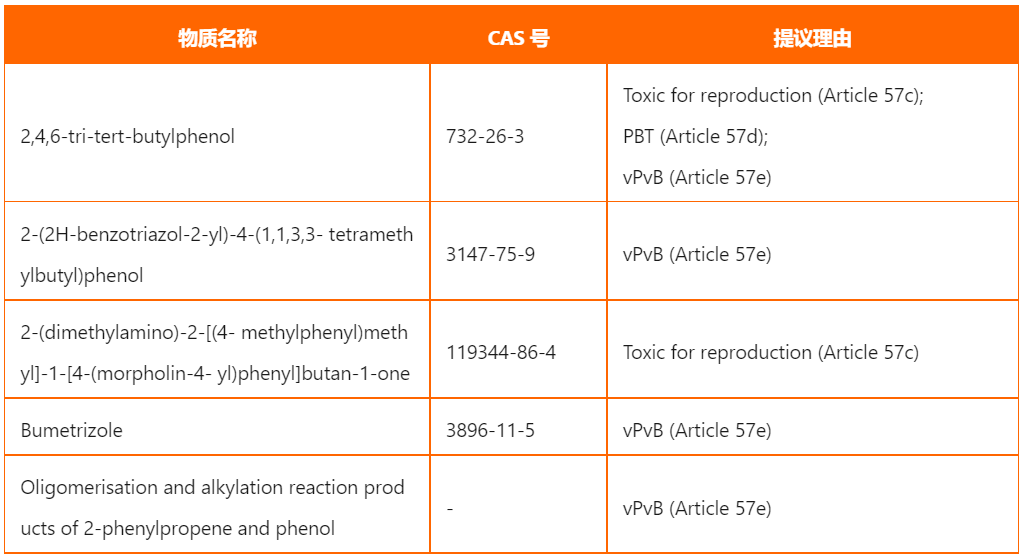 | 物质名称 | CAS 号 | 提议理由 |
|---|---|---|
| 2,4,6-tri-tert-butylphenol | 732-26-3 | Toxic for reproduction (Article 57c); PBT (Article 57d); vPvB (Article 57e) |
| 2-(2H-benzotriazol-2-yl)-4-(1,1,3,3- tetramethylbutyl)phenol | 3147-75-9 | vPvB (Article 57e) |
| 2-(dimethylamino)-2-[(4- methylphenyl)methyl]-1-[4-(morpholin-4- yl)phenyl]butan-1-one | 119344-86-4 | Toxic for reproduction (Article 57c) |
| Bumetrizole | 3896-11-5 | vPvB (Article 57e) |
| Oligomerisation and alkylation reaction products of 2-phenylpropene and phenol | - | vPvB (Article 57e) |